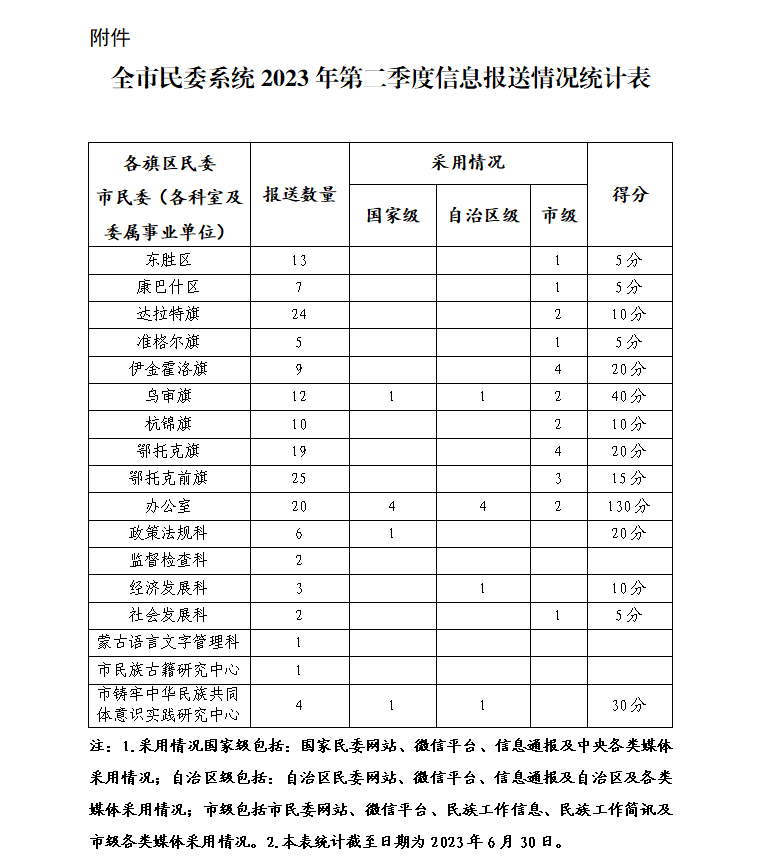 附件

全市民委系统 2023 年第二季度信息报送情况统计表

| 各旗区民委 市民委（各科室及委属事业单位） | 报送数量 | 采用情况 国家级 | 采用情况 自治区级 | 采用情况 市级 | 得分 |
|---|---|---|---|---|---|
| 东胜区 | 13 | | | 1 | 5分 |
| 康巴什区 | 7 | | | 1 | 5分 |
| 达拉特旗 | 24 | | | 2 | 10分 |
| 准格尔旗 | 5 | | | 1 | 5分 |
| 伊金霍洛旗 | 9 | | | 4 | 20分 |
| 乌审旗 | 12 | 1 | 1 | 2 | 40分 |
| 杭锦旗 | 10 | | | 2 | 10分 |
| 鄂托克旗 | 19 | | | 4 | 20分 |
| 鄂托克前旗 | 25 | | | 3 | 15分 |
| 办公室 | 20 | 4 | 4 | 2 | 130分 |
| 政策法规科 | 6 | 1 | | | 20分 |
| 监督检查科 | 2 | | | | |
| 经济发展科 | 3 | | 1 | | 10分 |
| 社会发展科 | 2 | | | 1 | 5分 |
| 蒙古语言文字管理科 | 1 | | | | |
| 市民族古籍研究中心 | 1 | | | | |
| 市铸牢中华民族共同体意识实践研究中心 | 4 | 1 | 1 | | 30分 |

注：1.采用情况国家级包括：国家民委网站、微信平台、信息通报及中央各类媒体采用情况；自治区级包括：自治区民委网站、微信平台、信息通报及自治区及各类媒体采用情况；市级包括市民委网站、微信平台、民族工作信息、民族工作简讯及市级各类媒体采用情况。2.本表统计截至日期为 2023 年 6 月 30 日。